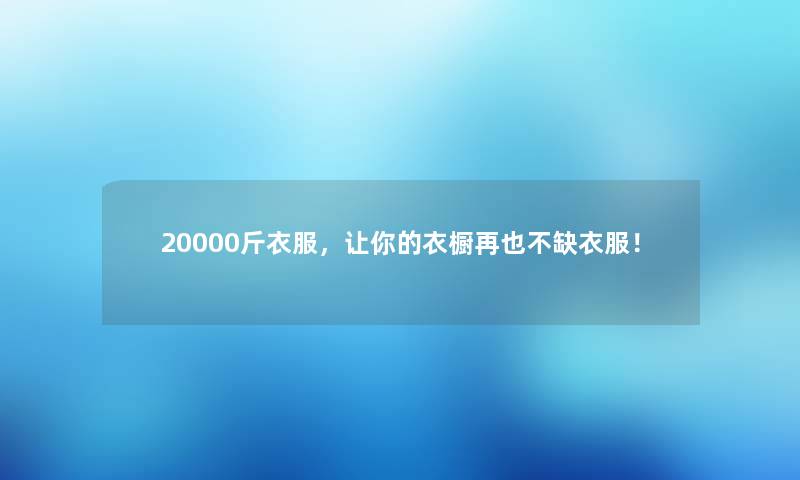 20000斤衣服，让你的衣橱再也不缺衣服！